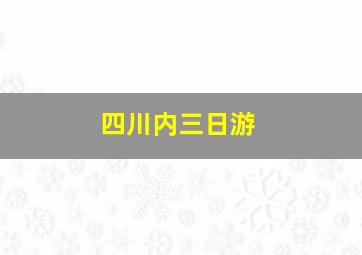 四川内三日游